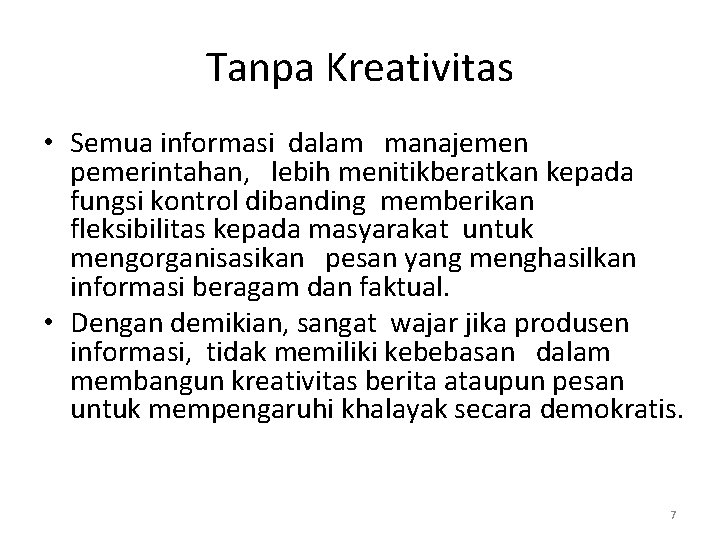 Tanpa Kreativitas

• Semua informasi dalam manajemen pemerintahan, lebih menitikberatkan kepada fungsi kontrol dibanding memberikan fleksibilitas kepada masyarakat untuk mengorganisasikan pesan yang menghasilkan informasi beragam dan faktual.
• Dengan demikian, sangat wajar jika produsen informasi, tidak memiliki kebebasan dalam membangun kreativitas berita ataupun pesan untuk mempengaruhi khalayak secara demokratis.

7